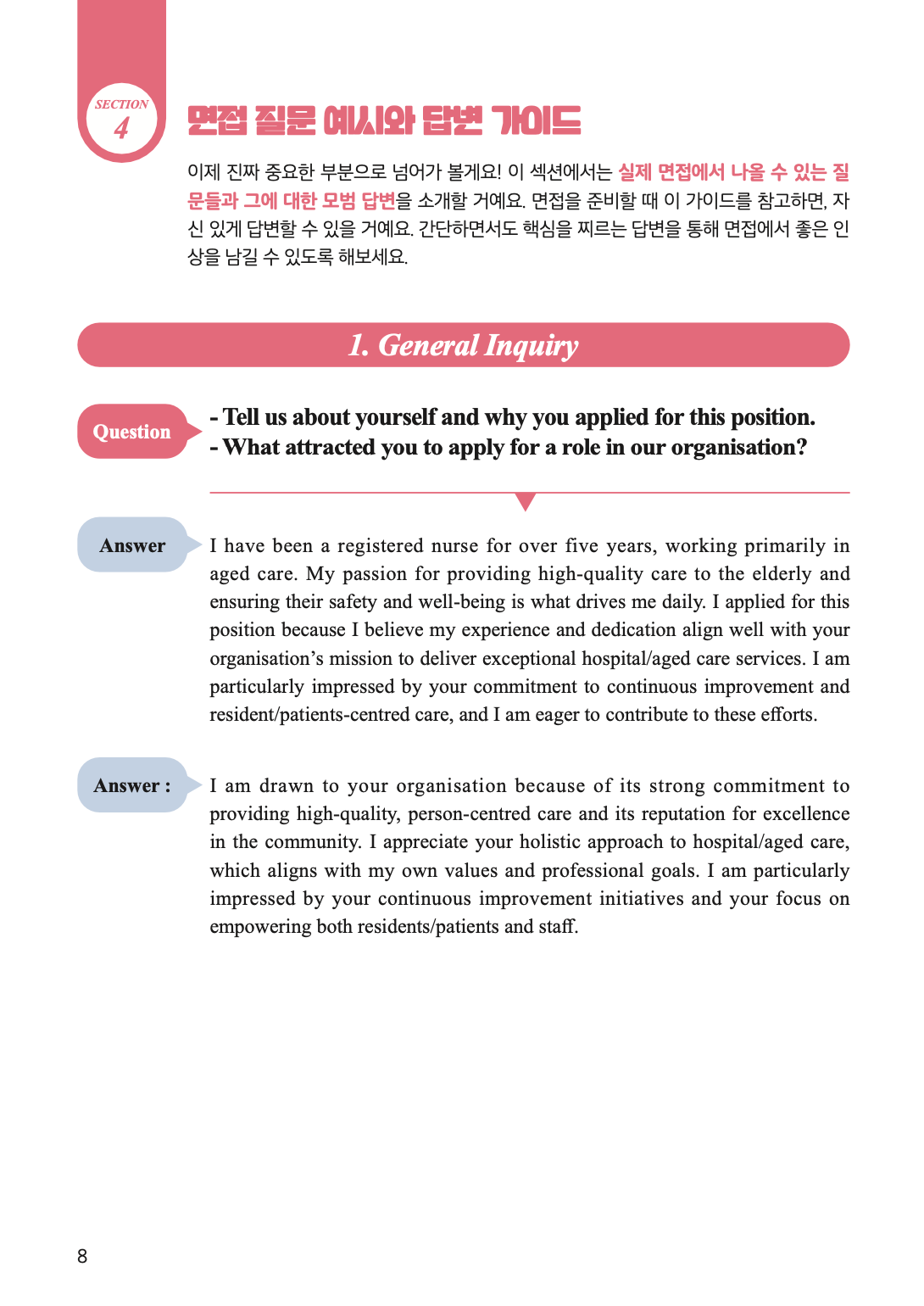 SECTION 4

면접 질문 예시와 답변 가이드

이제 진짜 중요한 부분으로 넘어가 볼게요! 이 섹션에서는 실제 면접에서 나올 수 있는 질문들과 그에 대한 모범 답변을 소개할 거예요. 면접을 준비할 때 이 가이드를 참고하면, 자신 있게 답변할 수 있을 거예요. 간단하면서도 핵심을 찌르는 답변을 통해 면접에서 좋은 인상을 남길 수 있도록 해보세요.

1. General Inquiry

Question

- Tell us about yourself and why you applied for this position.
- What attracted you to apply for a role in our organisation?

Answer

I have been a registered nurse for over five years, working primarily in aged care. My passion for providing high-quality care to the elderly and ensuring their safety and well-being is what drives me daily. I applied for this position because I believe my experience and dedication align well with your organisation's mission to deliver exceptional hospital/aged care services. I am particularly impressed by your commitment to continuous improvement and resident/patients-centred care, and I am eager to contribute to these efforts.

Answer :

I am drawn to your organisation because of its strong commitment to providing high-quality, person-centred care and its reputation for excellence in the community. I appreciate your holistic approach to hospital/aged care, which aligns with my own values and professional goals. I am particularly impressed by your continuous improvement initiatives and your focus on empowering both residents/patients and staff.

8